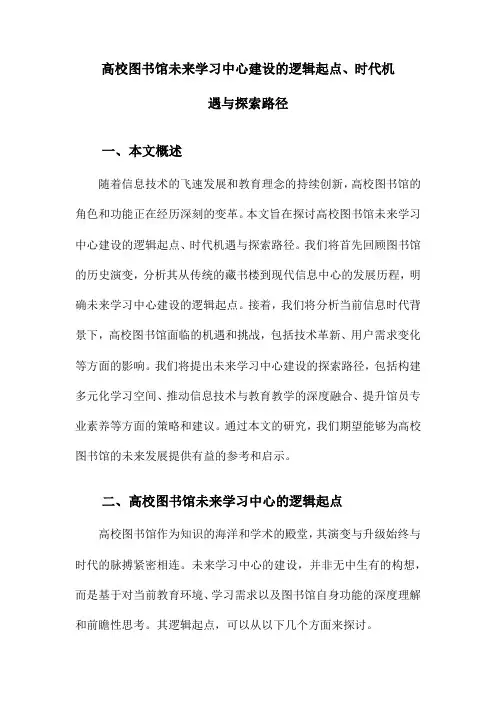 高校图书馆未来学习中心建设的逻辑起点、时代机遇与探索路径

一、本文概述

随着信息技术的飞速发展和教育理念的持续创新，高校图书馆的角色和功能正在经历深刻的变革。本文旨在探讨高校图书馆未来学习中心建设的逻辑起点、时代机遇与探索路径。我们将首先回顾图书馆的历史演变，分析其从传统的藏书楼到现代信息中心的发展历程，明确未来学习中心建设的逻辑起点。接着，我们将分析当前信息时代背景下，高校图书馆面临的机遇和挑战，包括技术革新、用户需求变化等方面的影响。我们将提出未来学习中心建设的探索路径，包括构建多元化学习空间、推动信息技术与教育教学的深度融合、提升馆员专业素养等方面的策略和建议。通过本文的研究，我们期望能够为高校图书馆的未来发展提供有益的参考和启示。

二、高校图书馆未来学习中心的逻辑起点

高校图书馆作为知识的海洋和学术的殿堂，其演变与升级始终与时代的脉搏紧密相连。未来学习中心的建设，并非无中生有的构想，而是基于对当前教育环境、学习需求以及图书馆自身功能的深度理解和前瞻性思考。其逻辑起点，可以从以下几个方面来探讨。